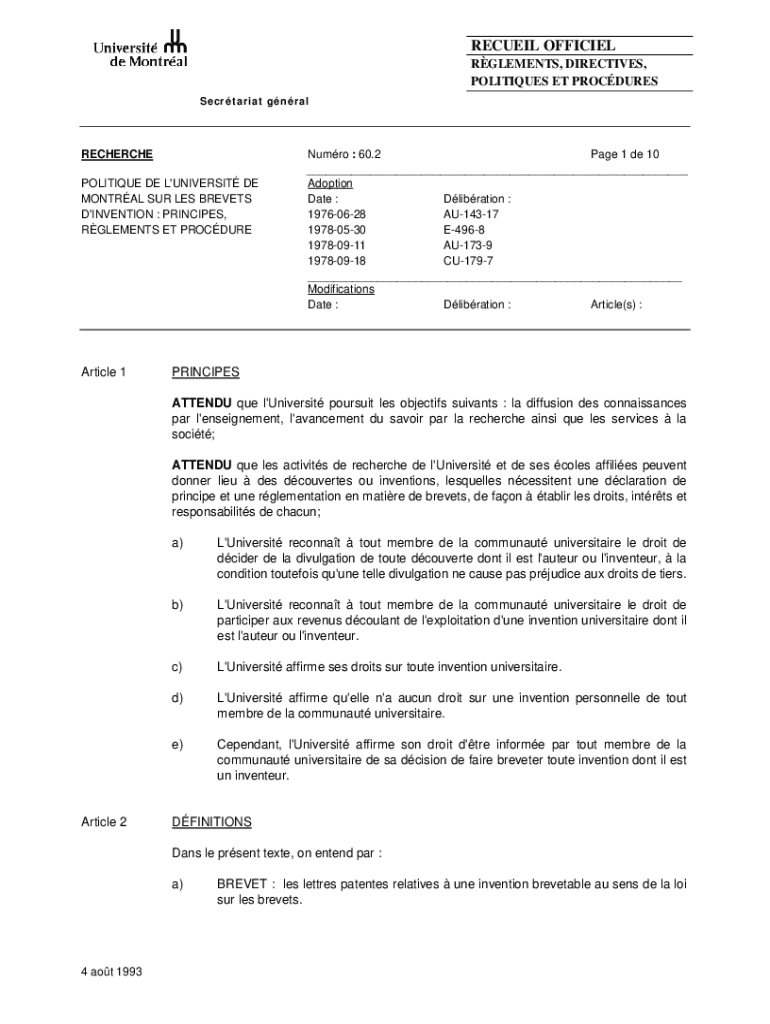 Université de Montréal

RECUEIL OFFICIEL
RÈGLEMENTS, DIRECTIVES, POLITIQUES ET PROCÉDURES

Secrétariat général

RECHERCHE

POLITIQUE DE L'UNIVERSITÉ DE MONTRÉAL SUR LES BREVETS D'INVENTION : PRINCIPES, RÈGLEMENTS ET PROCÉDURE

Numéro : 60.2

Page 1 de 10

Adoption

| Date : | Délibération : |
|---|---|
| 1976-06-28 | AU-143-17 |
| 1978-05-30 | E-496-8 |
| 1978-09-11 | AU-173-9 |
| 1978-09-18 | CU-179-7 |

Modifications

| Date : | Délibération : | Article(s) : |
|---|---|---|

Article 1

PRINCIPES

ATTENDU que l'Université poursuit les objectifs suivants : la diffusion des connaissances par l'enseignement, l'avancement du savoir par la recherche ainsi que les services à la société;

ATTENDU que les activités de recherche de l'Université et de ses écoles affiliées peuvent donner lieu à des découvertes ou inventions, lesquelles nécessitent une déclaration de principe et une réglementation en matière de brevets, de façon à établir les droits, intérêts et responsabilités de chacun;

a) L'Université reconnaît à tout membre de la communauté universitaire le droit de décider de la divulgation de toute découverte dont il est l'auteur ou l'inventeur, à la condition toutefois qu'une telle divulgation ne cause pas préjudice aux droits de tiers.

b) L'Université reconnaît à tout membre de la communauté universitaire le droit de participer aux revenus découlant de l'exploitation d'une invention universitaire dont il est l'auteur ou l'inventeur.

c) L'Université affirme ses droits sur toute invention universitaire.

d) L'Université affirme qu'elle n'a aucun droit sur une invention personnelle de tout membre de la communauté universitaire.

e) Cependant, l'Université affirme son droit d'être informée par tout membre de la communauté universitaire de sa décision de faire breveter toute invention dont il est un inventeur.

Article 2

DÉFINITIONS

Dans le présent texte, on entend par :

a) BREVET : les lettres patentes relatives à une invention brevetable au sens de la loi sur les brevets.

4 août 1993